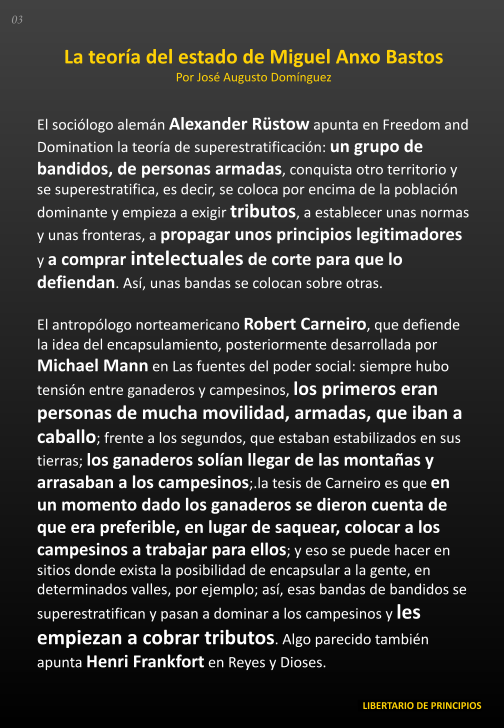 03

La teoría del estado de Miguel Anxo Bastos
Por José Augusto Domínguez

El sociólogo alemán Alexander Rüstow apunta en Freedom and Domination la teoría de superestratificación: un grupo de bandidos, de personas armadas, conquista otro territorio y se superestratifica, es decir, se coloca por encima de la población dominante y empieza a exigir tributos, a establecer unas normas y unas fronteras, a propagar unos principios legitimadores y a comprar intelectuales de corte para que lo defiendan. Así, unas bandas se colocan sobre otras.

El antropólogo norteamericano Robert Carneiro, que defiende la idea del encapsulamiento, posteriormente desarrollada por Michael Mann en Las fuentes del poder social: siempre hubo tensión entre ganaderos y campesinos, los primeros eran personas de mucha movilidad, armadas, que iban a caballo; frente a los segundos, que estaban estabilizados en sus tierras; los ganaderos solían llegar de las montañas y arrasaban a los campesinos;.la tesis de Carneiro es que en un momento dado los ganaderos se dieron cuenta de que era preferible, en lugar de saquear, colocar a los campesinos a trabajar para ellos; y eso se puede hacer en sitios donde exista la posibilidad de encapsular a la gente, en determinados valles, por ejemplo; así, esas bandas de bandidos se superestratifican y pasan a dominar a los campesinos y les empiezan a cobrar tributos. Algo parecido también apunta Henri Frankfort en Reyes y Dioses.

LIBERTARIO DE PRINCIPIOS